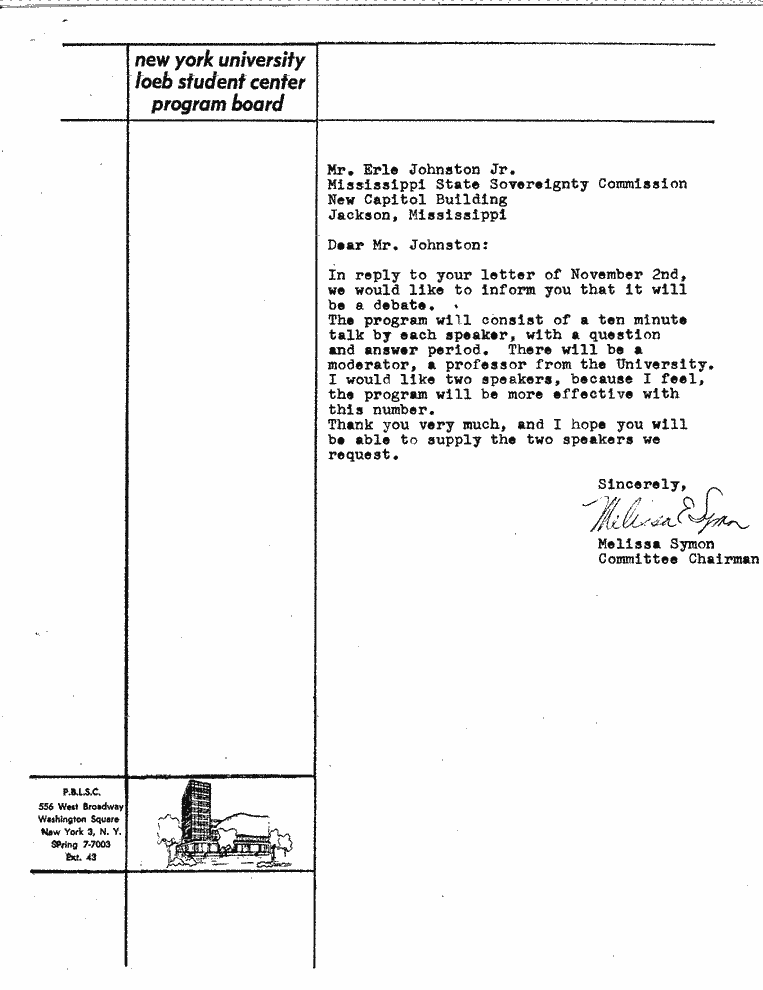 new york university
loeb student center
program board

Mr. Erle Johnston Jr.
Mississippi State Sovereignty Commission
New Capitol Building
Jackson, Mississippi

Dear Mr. Johnston:

In reply to your letter of November 2nd, we would like to inform you that it will be a debate.
The program will consist of a ten minute talk by each speaker, with a question and answer period. There will be a moderator, a professor from the University. I would like two speakers, because I feel, the program will be more effective with this number.
Thank you very much, and I hope you will be able to supply the two speakers we request.

Sincerely,
Melissa E Symon
Melissa Symon
Committee Chairman

P.B.L.S.C.
556 West Broadway
Washington Square
New York 3, N. Y.
SPring 7-7003
Ext. 43